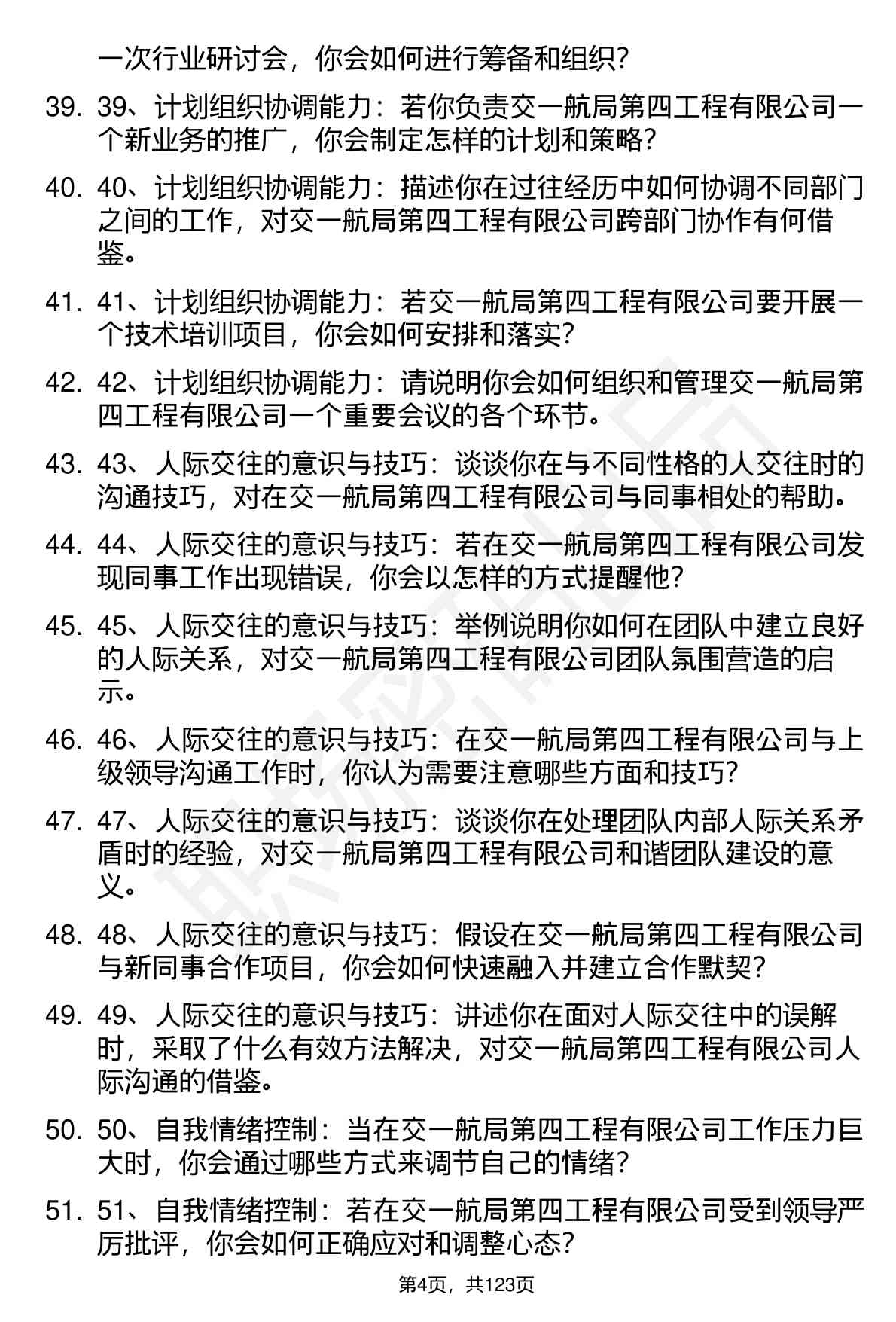 一次行业研讨会，你会如何进行筹备和组织？

39. 39、计划组织协调能力：若你负责交一航局第四工程有限公司一个新业务的推广，你会制定怎样的计划和策略？

40. 40、计划组织协调能力：描述你在过往经历中如何协调不同部门之间的工作，对交一航局第四工程有限公司跨部门协作有何借鉴。

41. 41、计划组织协调能力：若交一航局第四工程有限公司要开展一个技术培训项目，你会如何安排和落实？

42. 42、计划组织协调能力：请说明你会如何组织和管理交一航局第四工程有限公司一个重要会议的各个环节。

43. 43、人际交往的意识与技巧：谈谈你在与不同性格的人交往时的沟通技巧，对在交一航局第四工程有限公司与同事相处的帮助。

44. 44、人际交往的意识与技巧：若在交一航局第四工程有限公司发现同事工作出现错误，你会以怎样的方式提醒他？

45. 45、人际交往的意识与技巧：举例说明你如何在团队中建立良好的人际关系，对交一航局第四工程有限公司团队氛围营造的启示。

46. 46、人际交往的意识与技巧：在交一航局第四工程有限公司与上级领导沟通工作时，你认为需要注意哪些方面和技巧？

47. 47、人际交往的意识与技巧：谈谈你在处理团队内部人际关系矛盾时的经验，对交一航局第四工程有限公司和谐团队建设的意义。

48. 48、人际交往的意识与技巧：假设在交一航局第四工程有限公司与新同事合作项目，你会如何快速融入并建立合作默契？

49. 49、人际交往的意识与技巧：讲述你在面对人际交往中的误解时，采取了什么有效方法解决，对交一航局第四工程有限公司人际沟通的借鉴。

50. 50、自我情绪控制：当在交一航局第四工程有限公司工作压力巨大时，你会通过哪些方式来调节自己的情绪？

51. 51、自我情绪控制：若在交一航局第四工程有限公司受到领导严厉批评，你会如何正确应对和调整心态？

第4页，共123页